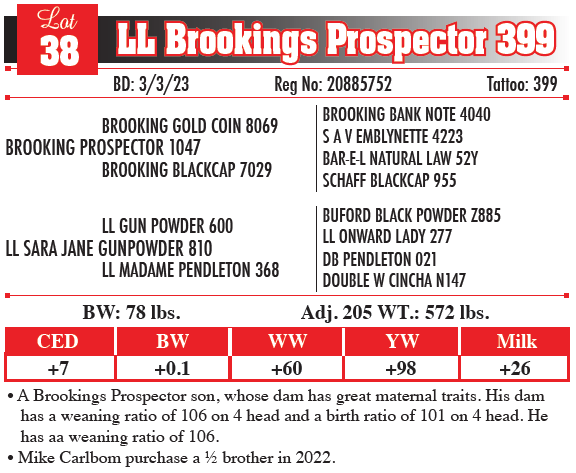 Lot 38 LL Brookings Prospector 399

BD: 3/3/23 Reg No: 20885752 Tattoo: 399

BROOKING GOLD COIN 8069
BROOKING PROSPECTOR 1047
BROOKING BLACKCAP 7029

BROOKING BANK NOTE 4040
S A V EMBLYNETTE 4223
BAR-E-L NATURAL LAW 52Y
SCHAFF BLACKCAP 955

LL GUN POWDER 600
LL SARA JANE GUNPOWDER 810
LL MADAME PENDLETON 368

BUFORD BLACK POWDER Z885
LL ONWARD LADY 277
DB PENDLETON 021
DOUBLE W CINCHA N147

BW: 78 lbs. Adj. 205 WT.: 572 lbs.

| CED | BW | WW | YW | Milk |
|---|---|---|---|---|
| +7 | +0.1 | +60 | +98 | +26 |

• A Brookings Prospector son, whose dam has great maternal traits. His dam has a weaning ratio of 106 on 4 head and a birth ratio of 101 on 4 head. He has aa weaning ratio of 106.

• Mike Carlbom purchase a ½ brother in 2022.